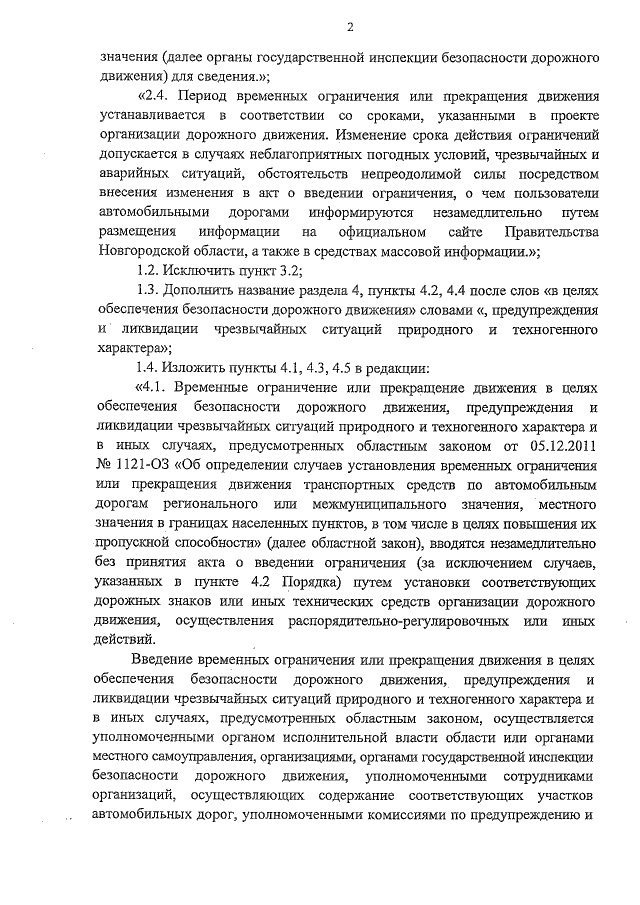 2

значения (далее органы государственной инспекции безопасности дорожного движения) для сведения.»;

«2.4. Период временных ограничения или прекращения движения устанавливается в соответствии со сроками, указанными в проекте организации дорожного движения. Изменение срока действия ограничений допускается в случаях неблагоприятных погодных условий, чрезвычайных и аварийных ситуаций, обстоятельств непреодолимой силы посредством внесения изменения в акт о введении ограничения, о чем пользователи автомобильными дорогами информируются незамедлительно путем размещения информации на официальном сайте Правительства Новгородской области, а также в средствах массовой информации.»;

1.2. Исключить пункт 3.2;

1.3. Дополнить название раздела 4, пункты 4.2, 4.4 после слов «в целях обеспечения безопасности дорожного движения» словами «, предупреждения и ликвидации чрезвычайных ситуаций природного и техногенного характера»;

1.4. Изложить пункты 4.1, 4.3, 4.5 в редакции:

«4.1. Временные ограничение или прекращение движения в целях обеспечения безопасности дорожного движения, предупреждения и ликвидации чрезвычайных ситуаций природного и техногенного характера и в иных случаях, предусмотренных областным законом от 05.12.2011 № 1121-ОЗ «Об определении случаев установления временных ограничения или прекращения движения транспортных средств по автомобильным дорогам регионального или межмуниципального значения, местного значения в границах населенных пунктов, в том числе в целях повышения их пропускной способности» (далее областной закон), вводятся незамедлительно без принятия акта о введении ограничения (за исключением случаев, указанных в пункте 4.2 Порядка) путем установки соответствующих дорожных знаков или иных технических средств организации дорожного движения, осуществления распорядительно-регулировочных или иных действий.

Введение временных ограничения или прекращения движения в целях обеспечения безопасности дорожного движения, предупреждения и ликвидации чрезвычайных ситуаций природного и техногенного характера и в иных случаях, предусмотренных областным законом, осуществляется уполномоченными органом исполнительной власти области или органами местного самоуправления, организациями, органами государственной инспекции безопасности дорожного движения, уполномоченными сотрудниками организаций, осуществляющих содержание соответствующих участков автомобильных дорог, уполномоченными комиссиями по предупреждению и